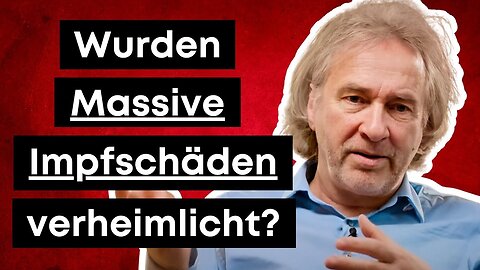 Wurden
Massive
Impfschäden
verheimlicht?